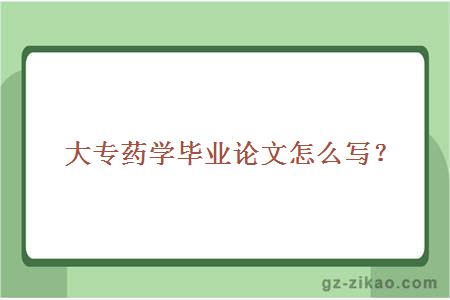 大专药学毕业论文怎么写？

gz-zikao.com